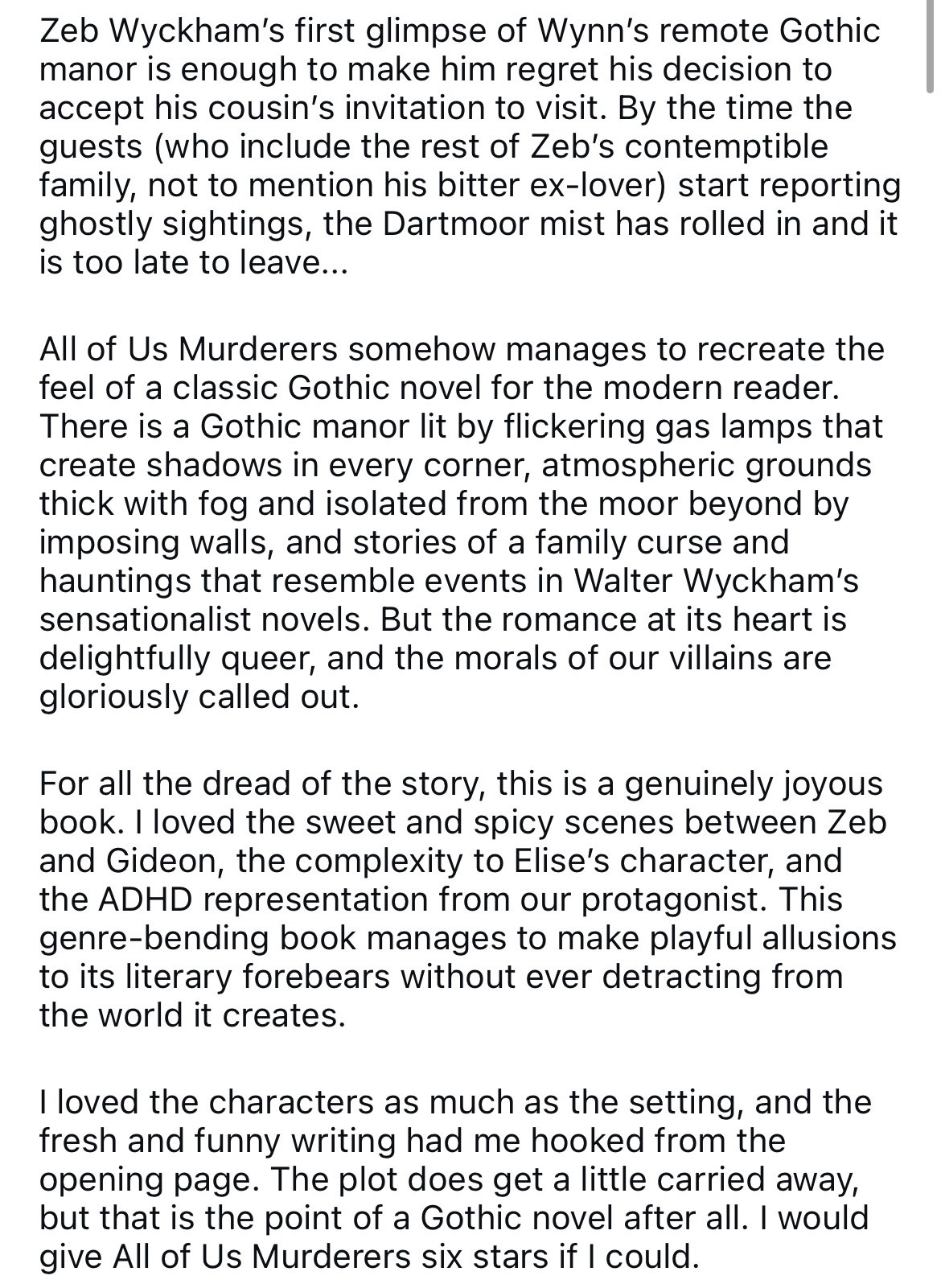 Zeb Wyckham's first glimpse of Wynn's remote Gothic manor is enough to make him regret his decision to accept his cousin's invitation to visit. By the time the guests (who include the rest of Zeb's contemptible family, not to mention his bitter ex-lover) start reporting ghostly sightings, the Dartmoor mist has rolled in and it is too late to leave...

All of Us Murderers somehow manages to recreate the feel of a classic Gothic novel for the modern reader. There is a Gothic manor lit by flickering gas lamps that create shadows in every corner, atmospheric grounds thick with fog and isolated from the moor beyond by imposing walls, and stories of a family curse and hauntings that resemble events in Walter Wyckham's sensationalist novels. But the romance at its heart is delightfully queer, and the morals of our villains are gloriously called out.

For all the dread of the story, this is a genuinely joyous book. I loved the sweet and spicy scenes between Zeb and Gideon, the complexity to Elise's character, and the ADHD representation from our protagonist. This genre-bending book manages to make playful allusions to its literary forebears without ever detracting from the world it creates.

I loved the characters as much as the setting, and the fresh and funny writing had me hooked from the opening page. The plot does get a little carried away, but that is the point of a Gothic novel after all. I would give All of Us Murderers six stars if I could.